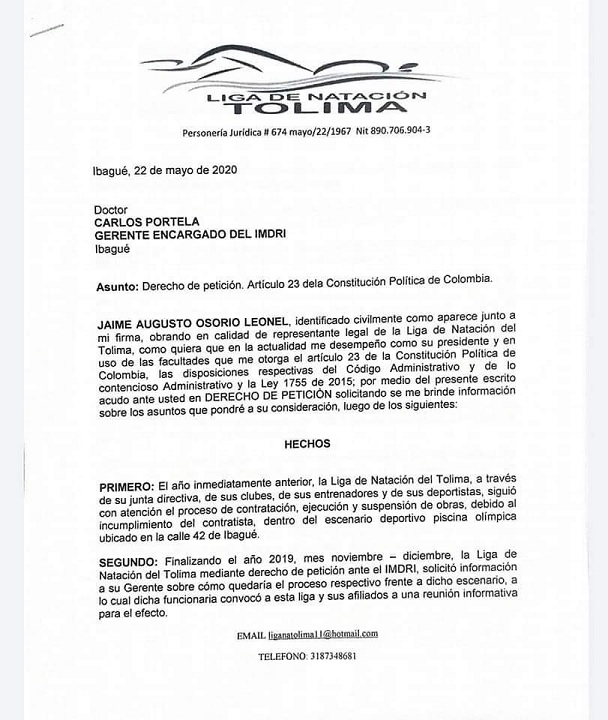 LIGA DE NATACIÓN TOLIMA

Personería Jurídica # 674 mayo/22/1967 Nit 890.706.904-3

Ibagué, 22 de mayo de 2020

Doctor
CARLOS PORTELA
GERENTE ENCARGADO DEL IMDRI
Ibagué

Asunto: Derecho de petición. Artículo 23 dela Constitución Política de Colombia.

JAIME AUGUSTO OSORIO LEONEL, identificado civilmente como aparece junto a mi firma, obrando en calidad de representante legal de la Liga de Natación del Tolima, como quiera que en la actualidad me desempeño como su presidente y en uso de las facultades que me otorga el artículo 23 de la Constitución Política de Colombia, las disposiciones respectivas del Código Administrativo y de lo contencioso Administrativo y la Ley 1755 de 2015; por medio del presente escrito acudo ante usted en DERECHO DE PETICIÓN solicitando se me brinde información sobre los asuntos que pondré a su consideración, luego de los siguientes:

HECHOS

PRIMERO: El año inmediatamente anterior, la Liga de Natación del Tolima, a través de su junta directiva, de sus clubes, de sus entrenadores y de sus deportistas, siguió con atención el proceso de contratación, ejecución y suspensión de obras, debido al incumplimiento del contratista, dentro del escenario deportivo piscina olímpica ubicado en la calle 42 de Ibagué.

SEGUNDO: Finalizando el año 2019, mes noviembre – diciembre, la Liga de Natación del Tolima mediante derecho de petición ante el IMDRI, solicitó información a su Gerente sobre cómo quedaría el proceso respectivo frente a dicho escenario, a lo cual dicha funcionaria convocó a esta liga y sus afiliados a una reunión informativa para el efecto.

EMAIL liganatolima11@hotmail.com

TELEFONO: 3187348681